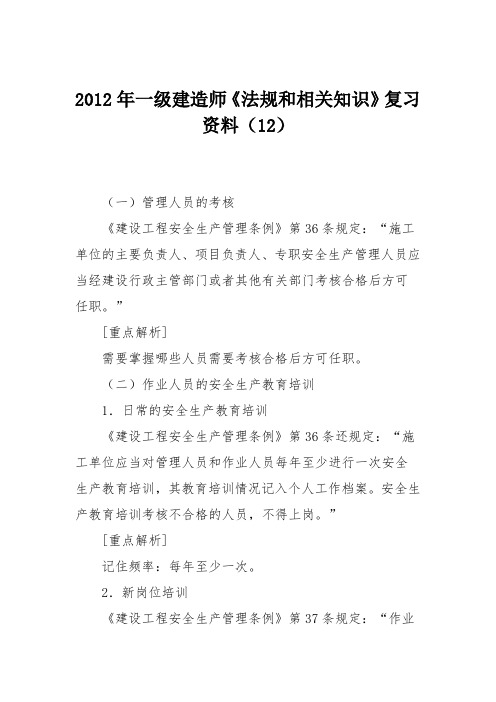 2012 年一级建造师《法规和相关知识》复习资料（12）

（一）管理人员的考核

《建设工程安全生产管理条例》第 36 条规定：“施工单位的主要负责人、项目负责人、专职安全生产管理人员应当经建设行政主管部门或者其他有关部门考核合格后方可任职。”

[重点解析]

需要掌握哪些人员需要考核合格后方可任职。

（二）作业人员的安全生产教育培训

1．日常的安全生产教育培训

《建设工程安全生产管理条例》第 36 条还规定：“施工单位应当对管理人员和作业人员每年至少进行一次安全生产教育培训，其教育培训情况记入个人工作档案。安全生产教育培训考核不合格的人员，不得上岗。”

[重点解析]

记住频率：每年至少一次。

2．新岗位培训

《建设工程安全生产管理条例》第 37 条规定：“作业